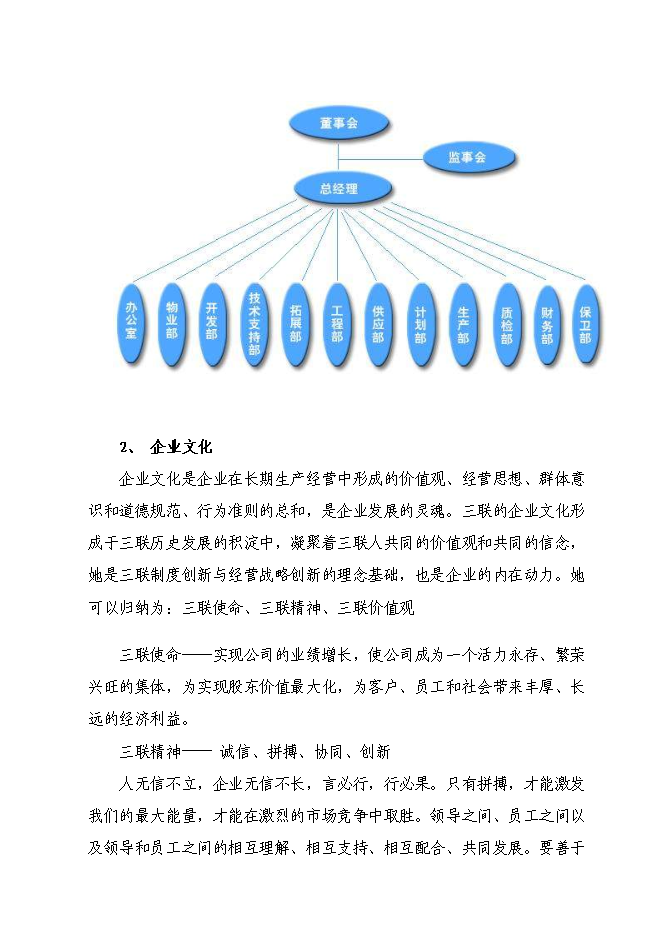 董事会

监事会

总经理

办公室

物业部

开发部

技术支持部

拓展部

工程部

供应部

计划部

生产部

质检部

财务部

保卫部

2、 企业文化

企业文化是企业在长期生产经营中形成的价值观、经营思想、群体意识和道德规范、行为准则的总和，是企业发展的灵魂。三联的企业文化形成于三联历史发展的积淀中，凝聚着三联人共同的价值观和共同的信念，她是三联制度创新与经营战略创新的理念基础，也是企业的内在动力。她可以归纳为：三联使命、三联精神、三联价值观

三联使命——实现公司的业绩增长，使公司成为一个活力永存、繁荣兴旺的集体，为实现股东价值最大化，为客户、员工和社会带来丰厚、长远的经济利益。

三联精神—— 诚信、拼搏、协同、创新

人无信不立，企业无信不长，言必行，行必果。只有拼搏，才能激发我们的最大能量，才能在激烈的市场竞争中取胜。领导之间、员工之间以及领导和员工之间的相互理解、相互支持、相互配合、共同发展。要善于